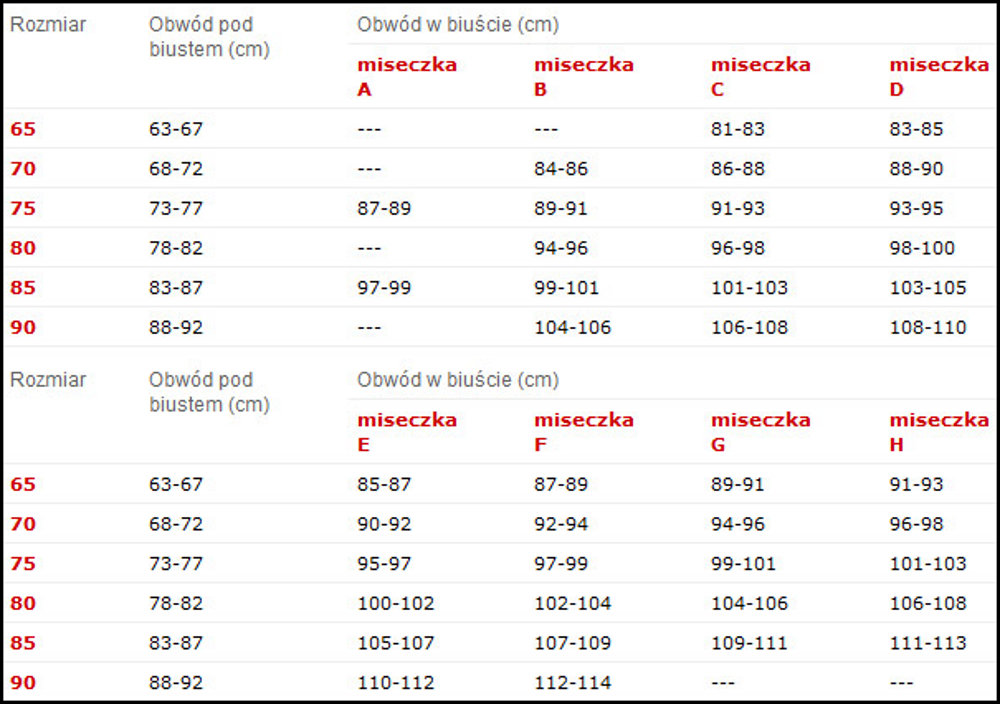 | Rozmiar | Obwód pod biustem (cm) | Obwód w biuście (cm) | | | |
|---|---|---|---|---|---|
| | | miseczka A | miseczka B | miseczka C | miseczka D |
| 65 | 63-67 | --- | --- | 81-83 | 83-85 |
| 70 | 68-72 | --- | 84-86 | 86-88 | 88-90 |
| 75 | 73-77 | 87-89 | 89-91 | 91-93 | 93-95 |
| 80 | 78-82 | --- | 94-96 | 96-98 | 98-100 |
| 85 | 83-87 | 97-99 | 99-101 | 101-103 | 103-105 |
| 90 | 88-92 | --- | 104-106 | 106-108 | 108-110 |

| Rozmiar | Obwód pod biustem (cm) | Obwód w biuście (cm) | | | |
|---|---|---|---|---|---|
| | | miseczka E | miseczka F | miseczka G | miseczka H |
| 65 | 63-67 | 85-87 | 87-89 | 89-91 | 91-93 |
| 70 | 68-72 | 90-92 | 92-94 | 94-96 | 96-98 |
| 75 | 73-77 | 95-97 | 97-99 | 99-101 | 101-103 |
| 80 | 78-82 | 100-102 | 102-104 | 104-106 | 106-108 |
| 85 | 83-87 | 105-107 | 107-109 | 109-111 | 111-113 |
| 90 | 88-92 | 110-112 | 112-114 | --- | --- |